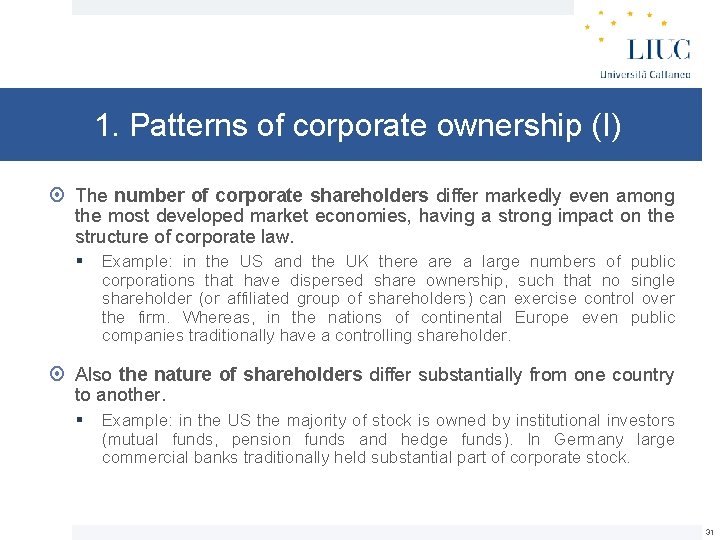 LIUC
Università Cattaneo

1. Patterns of corporate ownership (I)

The number of corporate shareholders differ markedly even among the most developed market economies, having a strong impact on the structure of corporate law.

Example: in the US and the UK there are a large numbers of public corporations that have dispersed share ownership, such that no single shareholder (or affiliated group of shareholders) can exercise control over the firm. Whereas, in the nations of continental Europe even public companies traditionally have a controlling shareholder.

Also the nature of shareholders differ substantially from one country to another.

Example: in the US the majority of stock is owned by institutional investors (mutual funds, pension funds and hedge funds). In Germany large commercial banks traditionally held substantial part of corporate stock.

31